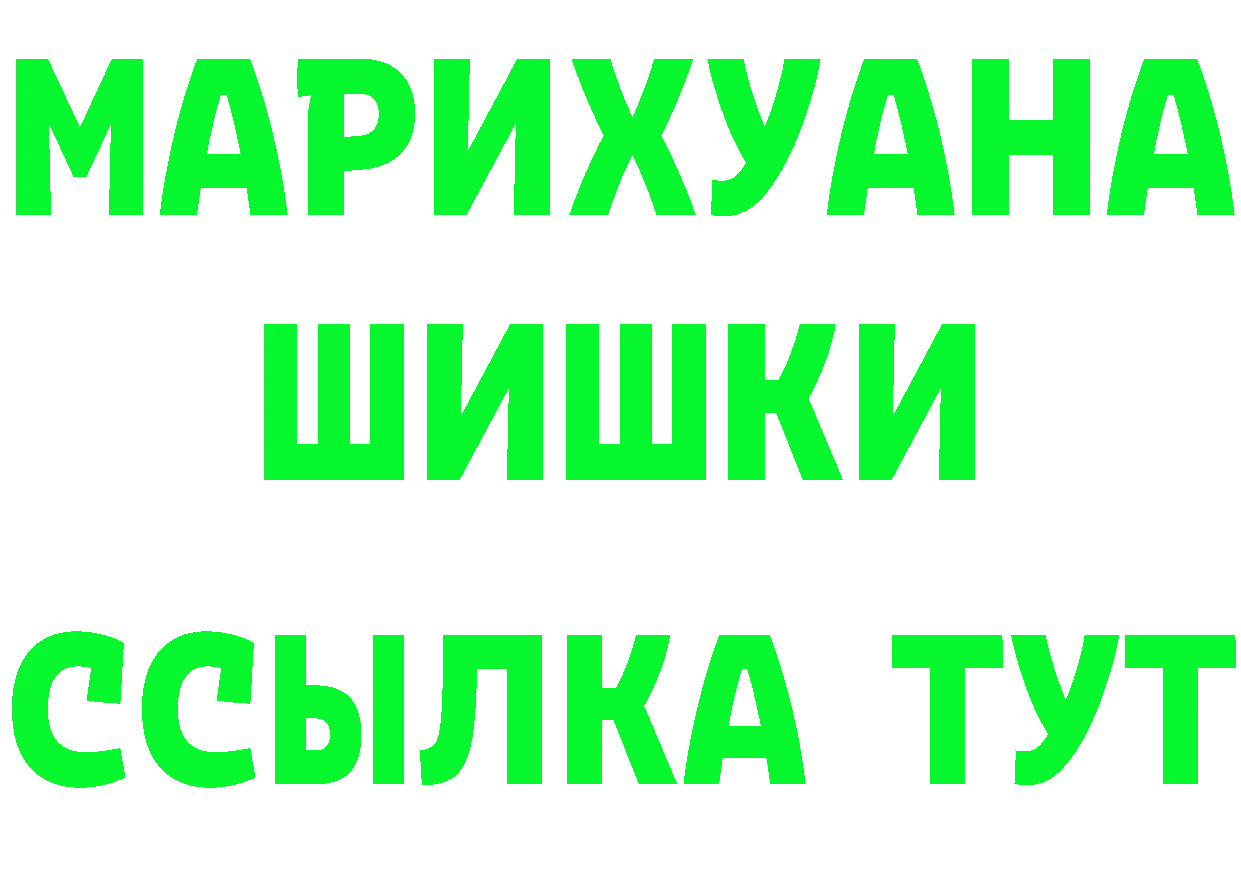 МАРИХУАНА
ШИШКИ
ССЫЛКА ТУТ